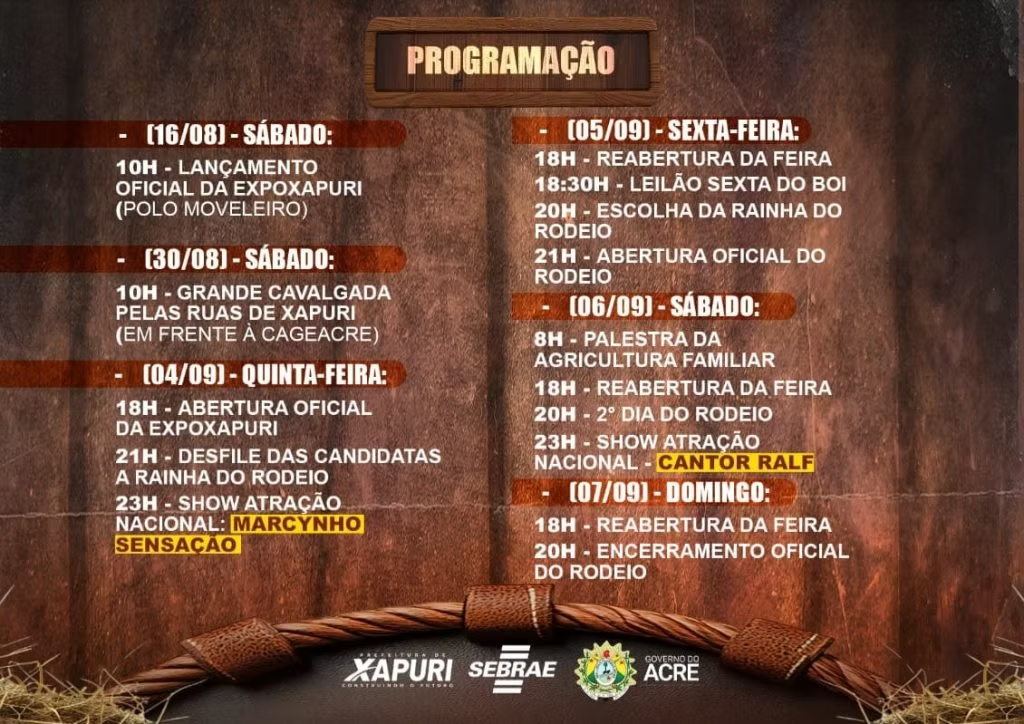 PROGRAMAÇÃO

- (16/08) - SÁBADO:

10H - LANÇAMENTO OFICIAL DA EXPOXAPURI (POLO MOVELEIRO)

- (30/08) - SÁBADO:

10H - GRANDE CAVALGADA PELAS RUAS DE XAPURI (EM FRENTE À CAGEACRE)

- (04/09) - QUINTA-FEIRA:

18H - ABERTURA OFICIAL DA EXPOXAPURI

21H - DESFILE DAS CANDIDATAS A RAINHA DO RODEIO

23H - SHOW ATRAÇÃO NACIONAL: MARCYNHO SENSAÇÃO

- (05/09) - SEXTA-FEIRA:

18H - REABERTURA DA FEIRA

18:30H - LEILÃO SEXTA DO BOI

20H - ESCOLHA DA RAINHA DO RODEIO

21H - ABERTURA OFICIAL DO RODEIO

- (06/09) - SÁBADO:

8H - PALESTRA DA AGRICULTURA FAMILIAR

18H - REABERTURA DA FEIRA

20H - 2° DIA DO RODEIO

23H - SHOW ATRAÇÃO NACIONAL - CANTOR RALF

- (07/09) - DOMINGO:

18H - REABERTURA DA FEIRA

20H - ENCERRAMENTO OFICIAL DO RODEIO

PREFEITURA DE XAPURI CONSTRUINDO O FUTURO
SEBRAE
GOVERNO DO ACRE